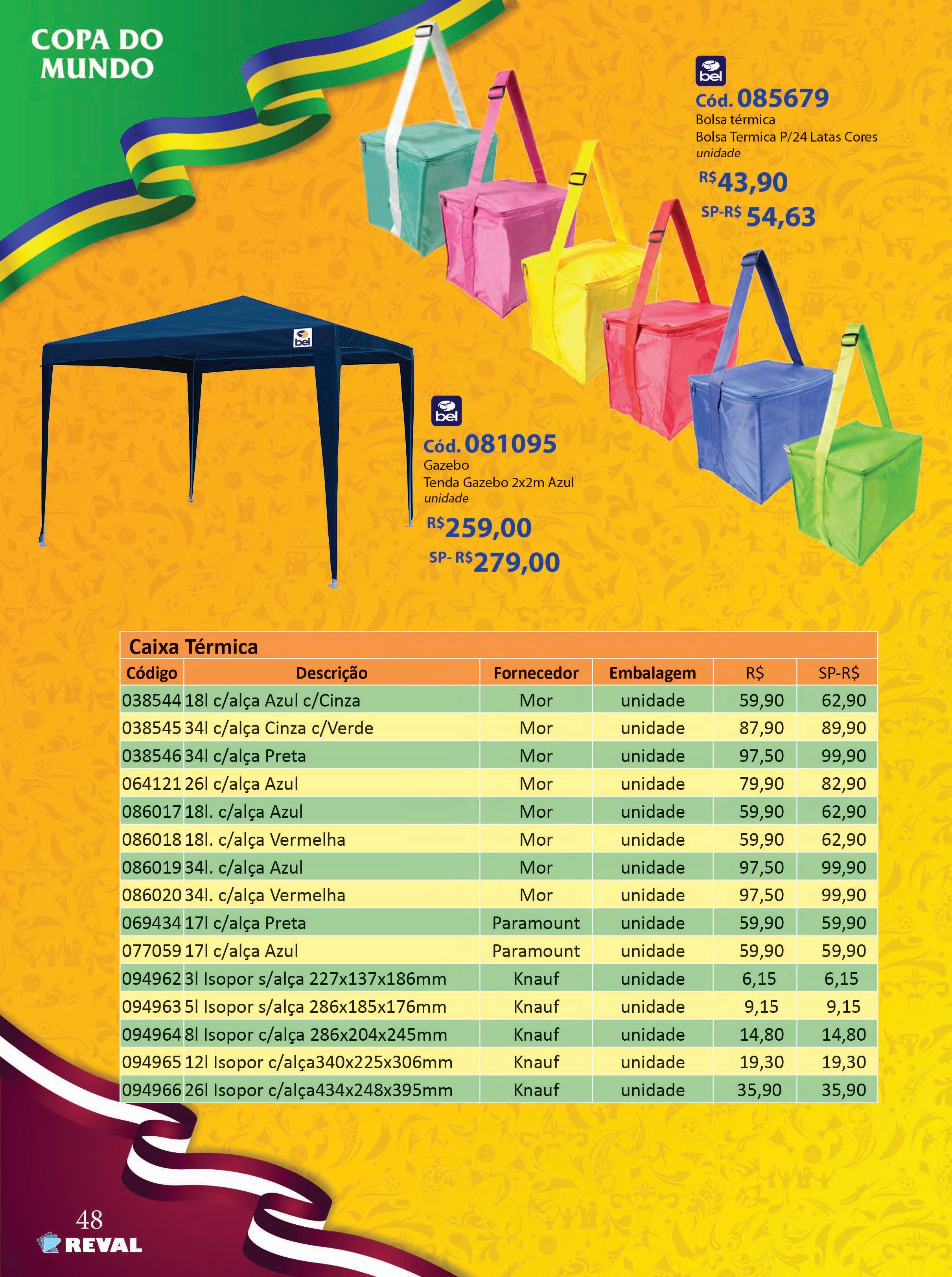 COPA DO MUNDO

bel
Cód. 085679
Bolsa térmica
Bolsa Termica P/24 Latas Cores
unidade
R$43,90
SP-R$ 54,63

bel

bel
Cód. 081095
Gazebo
Tenda Gazebo 2x2m Azul
unidade
R$259,00
SP- R$279,00

Caixa Térmica

| Código | Descrição | Fornecedor | Embalagem | R$ | SP-R$ |
|---|---|---|---|---|---|
| 038544 | 18l c/alça Azul c/Cinza | Mor | unidade | 59,90 | 62,90 |
| 038545 | 34l c/alça Cinza c/Verde | Mor | unidade | 87,90 | 89,90 |
| 038546 | 34l c/alça Preta | Mor | unidade | 97,50 | 99,90 |
| 064121 | 26l c/alça Azul | Mor | unidade | 79,90 | 82,90 |
| 086017 | 18l. c/alça Azul | Mor | unidade | 59,90 | 62,90 |
| 086018 | 18l. c/alça Vermelha | Mor | unidade | 59,90 | 62,90 |
| 086019 | 34l. c/alça Azul | Mor | unidade | 97,50 | 99,90 |
| 086020 | 34l. c/alça Vermelha | Mor | unidade | 97,50 | 99,90 |
| 069434 | 17l c/alça Preta | Paramount | unidade | 59,90 | 59,90 |
| 077059 | 17l c/alça Azul | Paramount | unidade | 59,90 | 59,90 |
| 094962 | 3l Isopor s/alça 227x137x186mm | Knauf | unidade | 6,15 | 6,15 |
| 094963 | 5l Isopor s/alça 286x185x176mm | Knauf | unidade | 9,15 | 9,15 |
| 094964 | 8l Isopor c/alça 286x204x245mm | Knauf | unidade | 14,80 | 14,80 |
| 094965 | 12l Isopor c/alça340x225x306mm | Knauf | unidade | 19,30 | 19,30 |
| 094966 | 26l Isopor c/alça434x248x395mm | Knauf | unidade | 35,90 | 35,90 |

48
REVAL